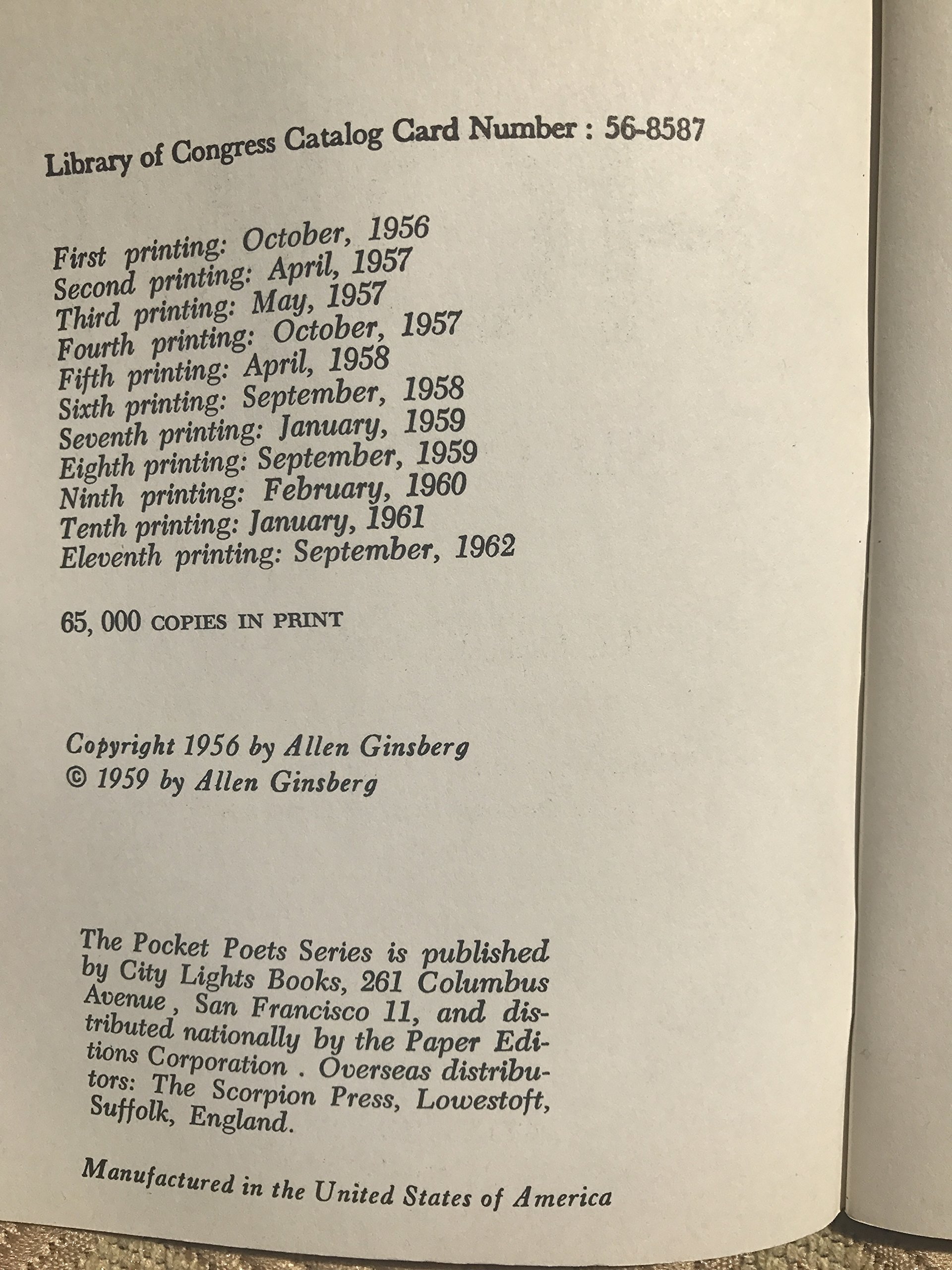 Library of Congress Catalog Card Number : 56-8587

First printing: October, 1956
Second printing: April, 1957
Third printing: May, 1957
Fourth printing: October, 1957
Fifth printing: April, 1958
Sixth printing: September, 1958
Seventh printing: January, 1959
Eighth printing: September, 1959
Ninth printing: February, 1960
Tenth printing: January, 1961
Eleventh printing: September, 1962

65, 000 COPIES IN PRINT

Copyright 1956 by Allen Ginsberg
© 1959 by Allen Ginsberg

The Pocket Poets Series is published by City Lights Books, 261 Columbus Avenue , San Francisco 11, and distributed nationally by the Paper Editions Corporation . Overseas distributors: The Scorpion Press, Lowestoft, Suffolk, England.

Manufactured in the United States of America